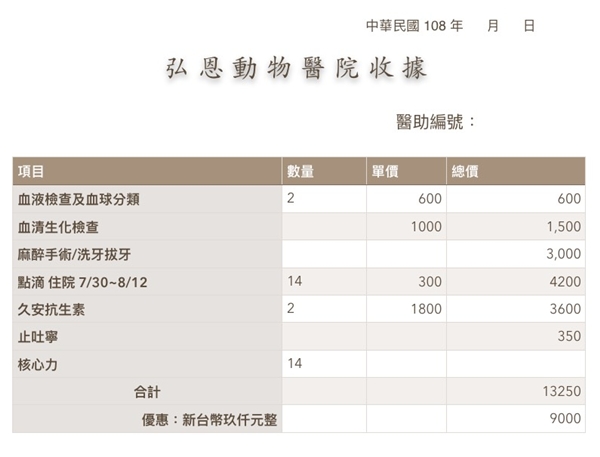 中華民國 108 年 月 日

弘恩動物醫院收據

醫助編號：

| 項目 | 數量 | 單價 | 總價 |
|---|---|---|---|
| 血液檢查及血球分類 | 2 | 600 | 600 |
| 血清生化檢查 | | 1000 | 1,500 |
| 麻醉手術/洗牙拔牙 | | | 3,000 |
| 點滴 住院 7/30~8/12 | 14 | 300 | 4200 |
| 久安抗生素 | 2 | 1800 | 3600 |
| 止吐寧 | | | 350 |
| 核心力 | 14 | | |
| 合計 | | | 13250 |
| 優惠：新台幣玖仟元整 | | | 9000 |